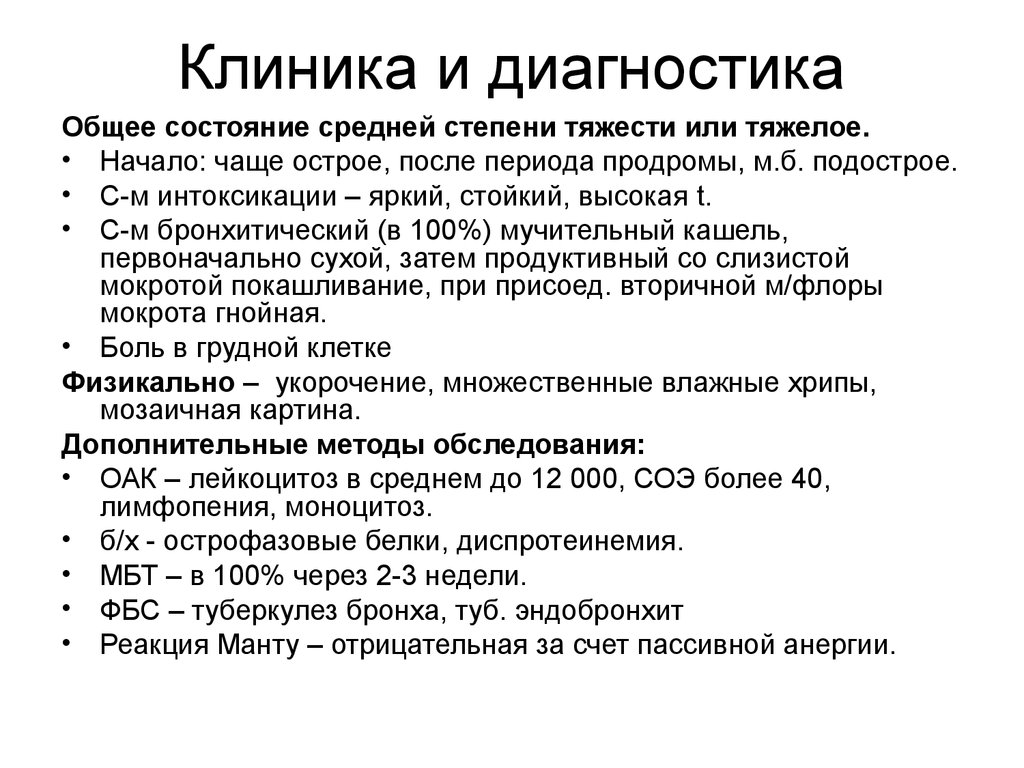 Клиника и диагностика

Общее состояние средней степени тяжести или тяжелое.

• Начало: чаще острое, после периода продромы, м.б. подострое.
• С-м интоксикации – яркий, стойкий, высокая t.
• С-м бронхитический (в 100%) мучительный кашель, первоначально сухой, затем продуктивный со слизистой мокротой покашливание, при присоед. вторичной м/флоры мокрота гнойная.
• Боль в грудной клетке

Физикально – укорочение, множественные влажные хрипы, мозаичная картина.

Дополнительные методы обследования:

• ОАК – лейкоцитоз в среднем до 12 000, СОЭ более 40, лимфопения, моноцитоз.
• б/х - острофазовые белки, диспротеинемия.
• МБТ – в 100% через 2-3 недели.
• ФБС – туберкулез бронха, туб. эндобронхит
• Реакция Манту – отрицательная за счет пассивной анергии.